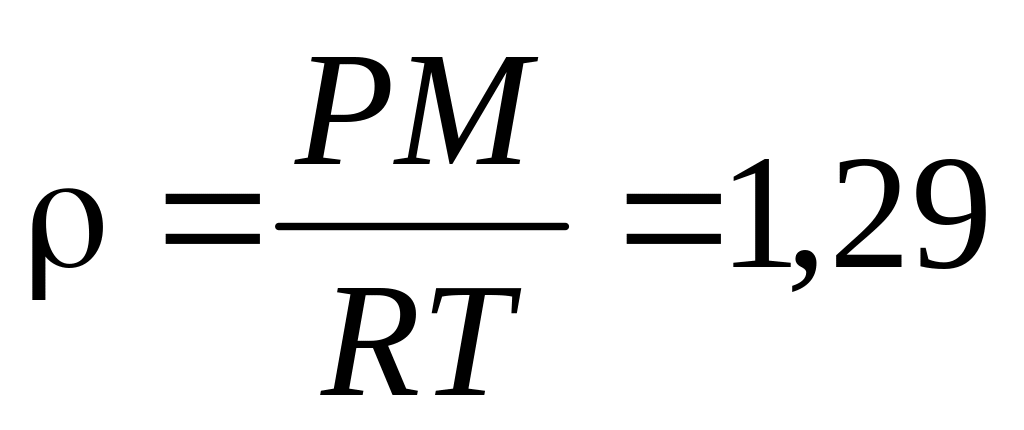 $\rho = \frac{PM}{RT} = 1,29$